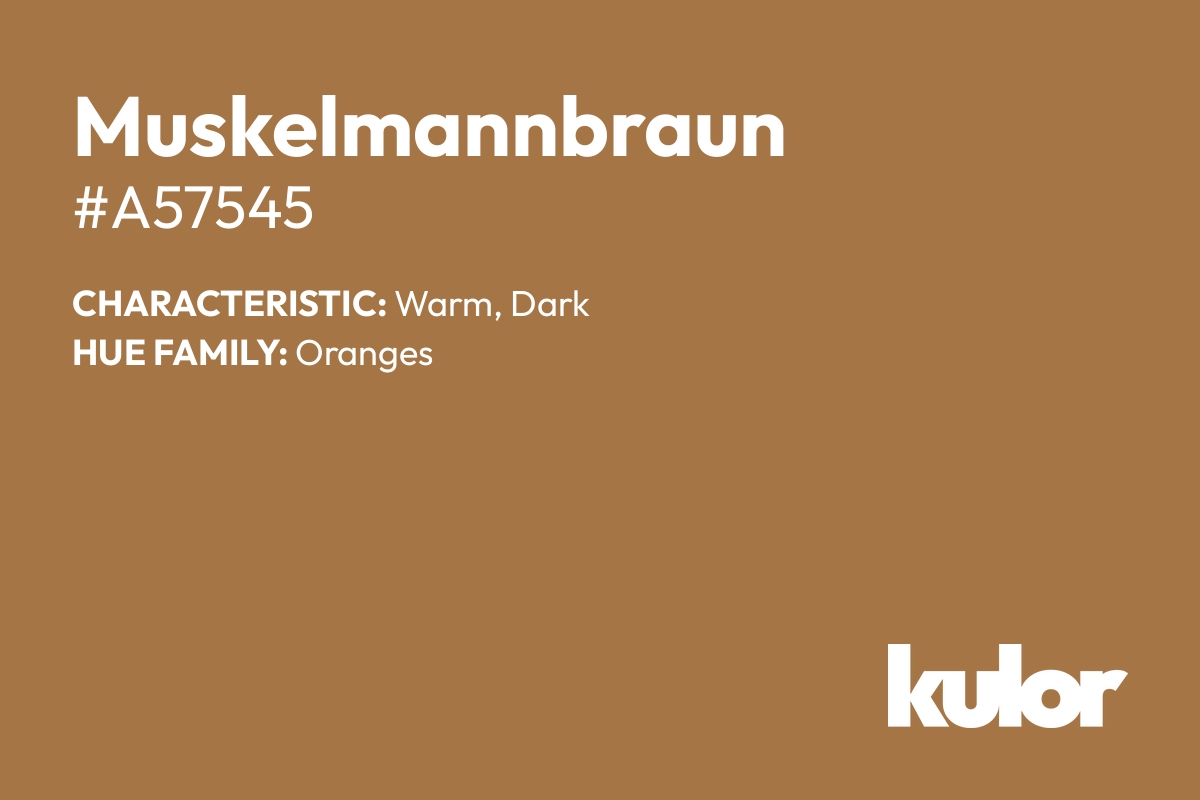 Muskelmannbraun
#A57545

CHARACTERISTIC: Warm, Dark
HUE FAMILY: Oranges

kulor